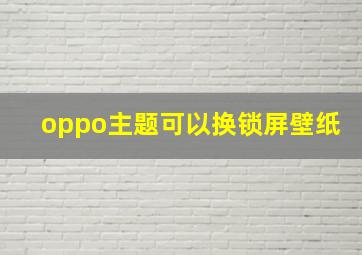 oppo主题可以换锁屏壁纸